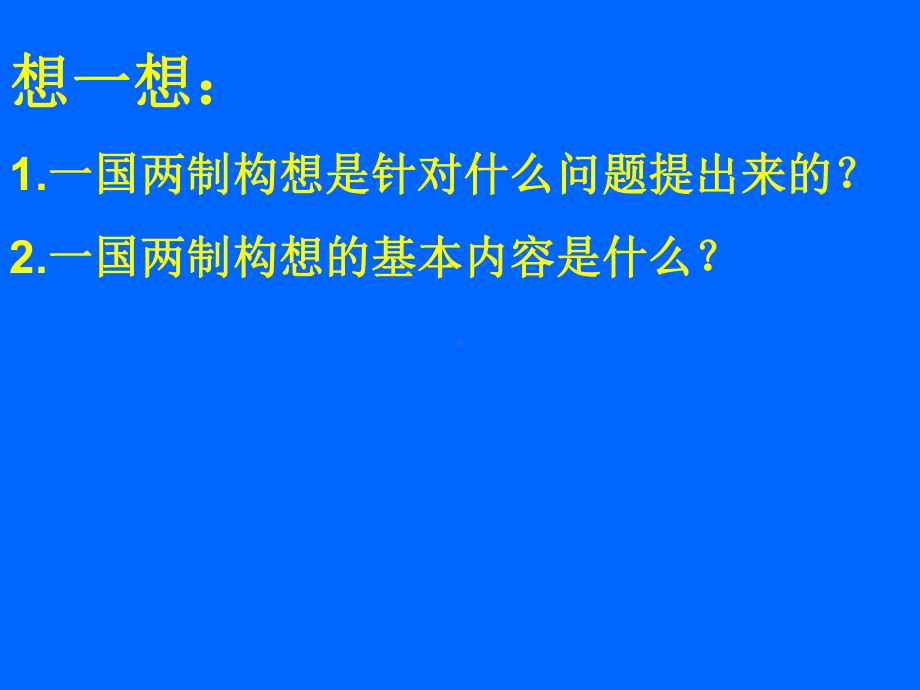 想一想：

1.一国两制构想是针对什么问题提出来的？

2.一国两制构想的基本内容是什么？